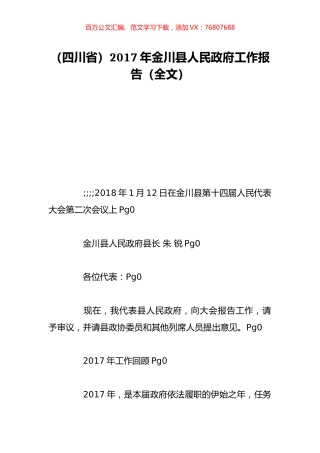 百万公文汇编、范文学习下载，添加 VX：76807688

（四川省）2017 年金川县人民政府工作报告（全文）

;;;;2018 年 1 月 12 日在金川县第十四届人民代表大会第二次会议上 Pg0

金川县人民政府县长 朱 锐 Pg0

各位代表：Pg0

现在，我代表县人民政府，向大会报告工作，请予审议，并请县政协委员和其他列席人员提出意见。Pg0

2017 年工作回顾 Pg0

2017 年，是本届政府依法履职的伊始之年，任务